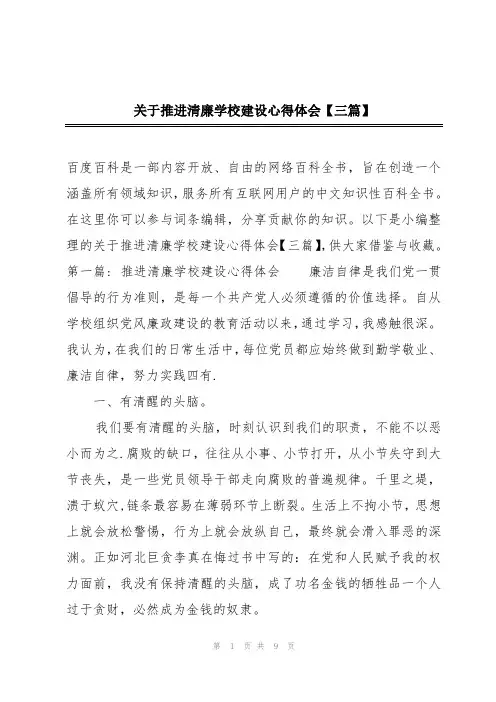 关于推进清廉学校建设心得体会【三篇】

百度百科是一部内容开放、自由的网络百科全书，旨在创造一个涵盖所有领域知识，服务所有互联网用户的中文知识性百科全书。在这里你可以参与词条编辑，分享贡献你的知识。以下是小编整理的关于推进清廉学校建设心得体会【三篇】,供大家借鉴与收藏。第一篇：推进清廉学校建设心得体会　　廉洁自律是我们党一贯倡导的行为准则，是每一个共产党人必须遵循的价值选择。自从学校组织党风廉政建设的教育活动以来，通过学习，我感触很深。我认为，在我们的日常生活中，每位党员都应始终做到勤学敬业、廉洁自律，努力实践四有.

一、有清醒的头脑。

我们要有清醒的头脑，时刻认识到我们的职责，不能不以恶小而为之.腐败的缺口，往往从小事、小节打开，从小节失守到大节丧失，是一些党员领导干部走向腐败的普遍规律。千里之堤，溃于蚁穴,链条最容易在薄弱环节上断裂。生活上不拘小节，思想上就会放松警惕，行为上就会放纵自己，最终就会滑入罪恶的深渊。正如河北巨贪李真在悔过书中写的：在党和人民赋予我的权力面前，我没有保持清醒的头脑，成了功名金钱的牺牲品一个人过于贪财，必然成为金钱的奴隶。

第 1 页 共 9 页